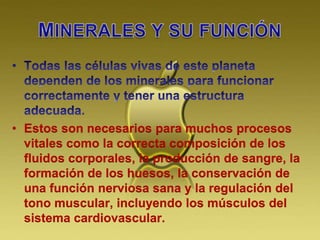 MINERALES Y SU FUNCIÓN

• Todas las células vivas de este planeta dependen de los minerales para funcionar correctamente y tener una estructura adecuada.

• Estos son necesarios para muchos procesos vitales como la correcta composición de los fluidos corporales, la producción de sangre, la formación de los huesos, la conservación de una función nerviosa sana y la regulación del tono muscular, incluyendo los músculos del sistema cardiovascular.